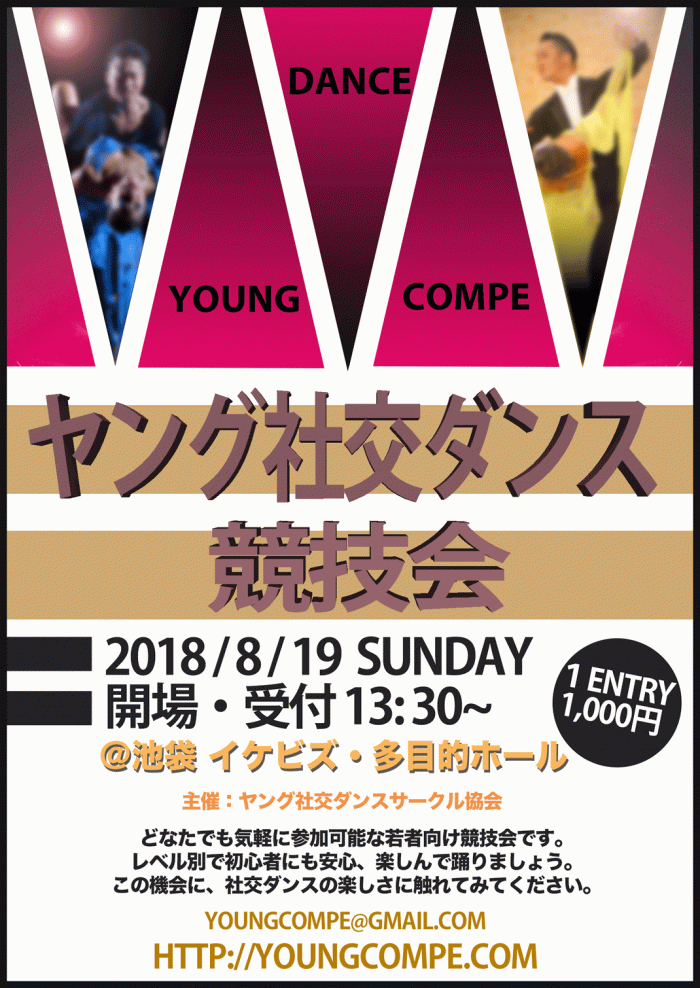 DANCE
YOUNG
COMPE

ヤング社交ダンス
競技会

2018/8/19 SUNDAY
開場・受付 13:30~

1 ENTRY
1,000円

@池袋 イケビズ・多目的ホール

主催：ヤング社交ダンスサークル協会

どなたでも気軽に参加可能な若者向け競技会です。
レベル別で初心者にも安心、楽しんで踊りましょう。
この機会に、社交ダンスの楽しさに触れてみてください。

YOUNGCOMPE@GMAIL.COM
HTTP://YOUNGCOMPE.COM